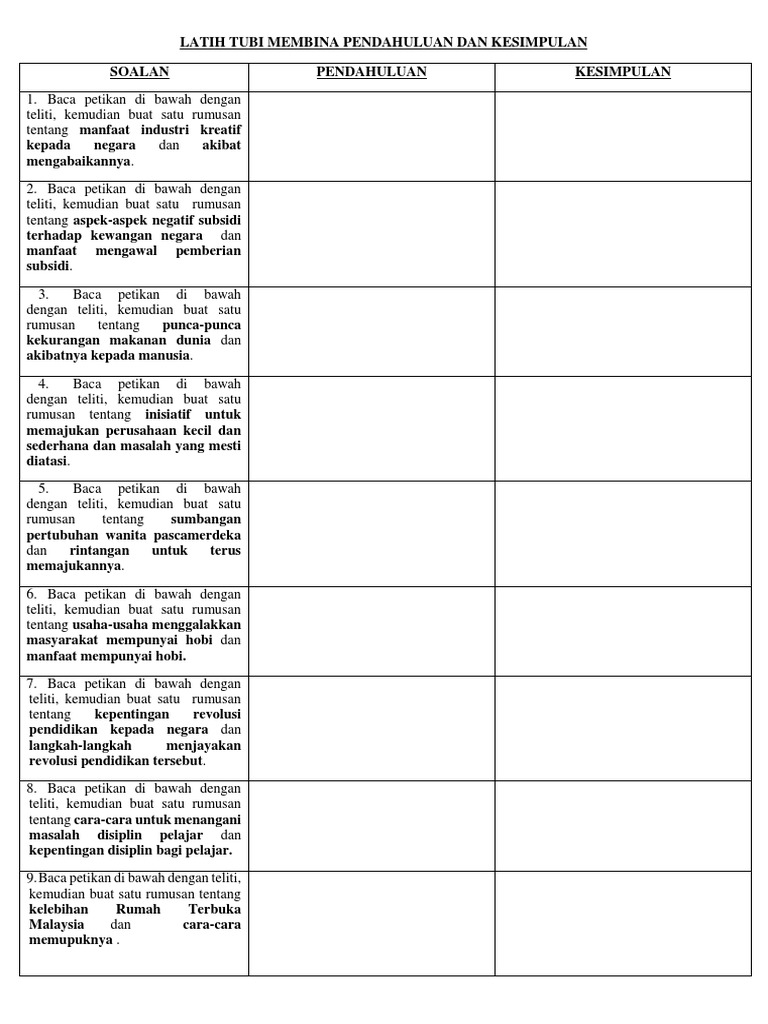 LATIH TUBI MEMBINA PENDAHULUAN DAN KESIMPULAN

| SOALAN | PENDAHULUAN | KESIMPULAN |
|---|---|---|
| 1. Baca petikan di bawah dengan teliti, kemudian buat satu rumusan tentang manfaat industri kreatif kepada negara dan akibat mengabaikannya. | | |
| 2. Baca petikan di bawah dengan teliti, kemudian buat satu rumusan tentang aspek-aspek negatif subsidi terhadap kewangan negara dan manfaat mengawal pemberian subsidi. | | |
| 3. Baca petikan di bawah dengan teliti, kemudian buat satu rumusan tentang punca-punca kekurangan makanan dunia dan akibatnya kepada manusia. | | |
| 4. Baca petikan di bawah dengan teliti, kemudian buat satu rumusan tentang inisiatif untuk memajukan perusahaan kecil dan sederhana dan masalah yang mesti diatasi. | | |
| 5. Baca petikan di bawah dengan teliti, kemudian buat satu rumusan tentang sumbangan pertubuhan wanita pascamerdeka dan rintangan untuk terus memajukannya. | | |
| 6. Baca petikan di bawah dengan teliti, kemudian buat satu rumusan tentang usaha-usaha menggalakkan masyarakat mempunyai hobi dan manfaat mempunyai hobi. | | |
| 7. Baca petikan di bawah dengan teliti, kemudian buat satu rumusan tentang kepentingan revolusi pendidikan kepada negara dan langkah-langkah menjayakan revolusi pendidikan tersebut. | | |
| 8. Baca petikan di bawah dengan teliti, kemudian buat satu rumusan tentang cara-cara untuk menangani masalah disiplin pelajar dan kepentingan disiplin bagi pelajar. | | |
| 9. Baca petikan di bawah dengan teliti, kemudian buat satu rumusan tentang kelebihan Rumah Terbuka Malaysia dan cara-cara memupuknya . | | |